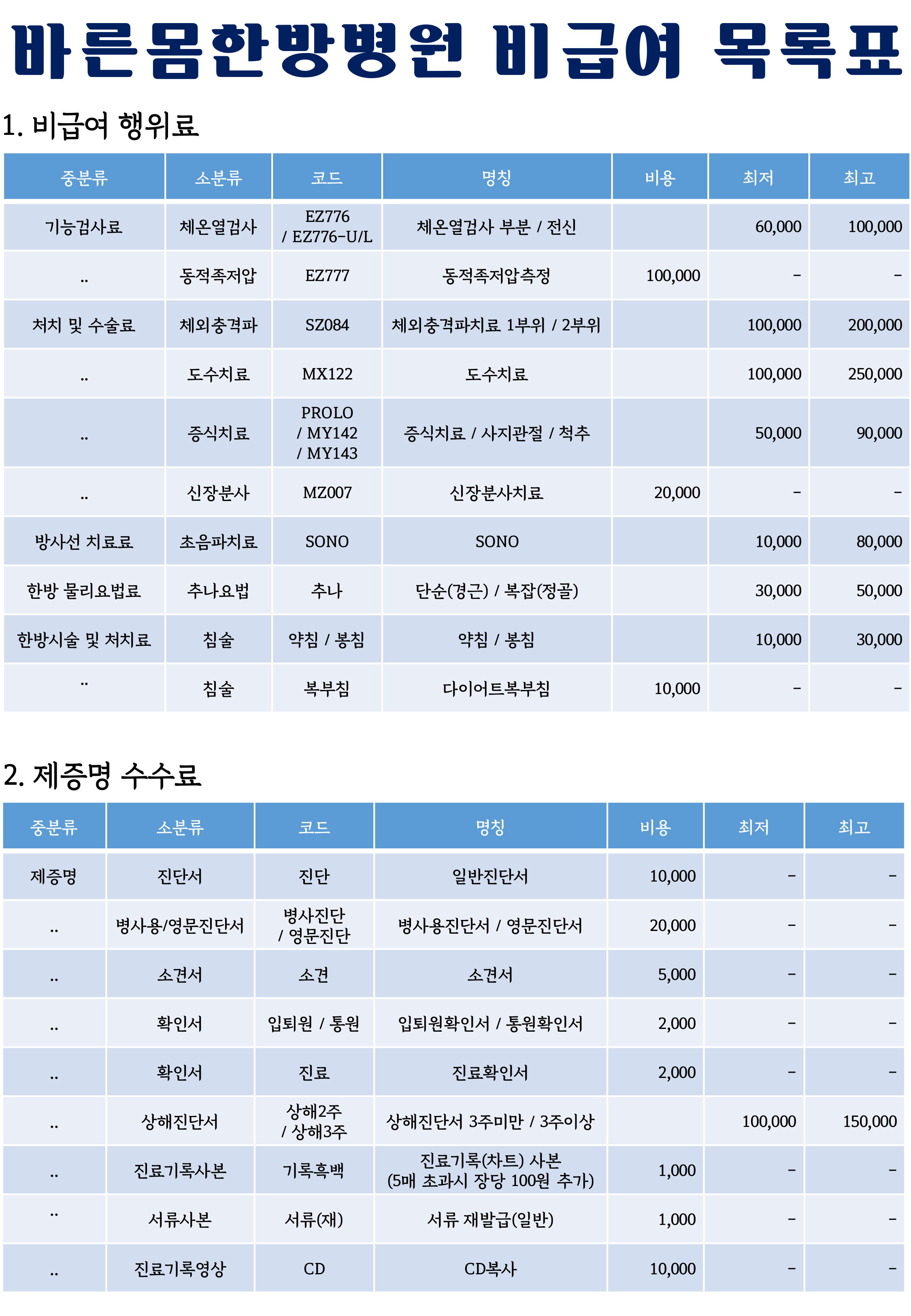 바른몸한방병원 비급여 목록표

1. 비급여 행위료

| 중분류 | 소분류 | 코드 | 명칭 | 비용 | 최저 | 최고 |
|---|---|---|---|---|---|---|
| 기능검사료 | 체온열검사 | EZ776 / EZ776-U/L | 체온열검사 부분 / 전신 | | 60,000 | 100,000 |
| .. | 동적족저압 | EZ777 | 동적족저압측정 | 100,000 | - | - |
| 처치 및 수술료 | 체외충격파 | SZ084 | 체외충격파치료 1부위 / 2부위 | | 100,000 | 200,000 |
| .. | 도수치료 | MX122 | 도수치료 | | 100,000 | 250,000 |
| .. | 증식치료 | PROLO / MY142 / MY143 | 증식치료 / 사지관절 / 척추 | | 50,000 | 90,000 |
| .. | 신장분사 | MZ007 | 신장분사치료 | 20,000 | - | - |
| 방사선 치료료 | 초음파치료 | SONO | SONO | | 10,000 | 80,000 |
| 한방 물리요법료 | 추나요법 | 추나 | 단순(경근) / 복잡(정골) | | 30,000 | 50,000 |
| 한방시술 및 처치료 | 침술 | 약침 / 봉침 | 약침 / 봉침 | | 10,000 | 30,000 |
| .. | 침술 | 복부침 | 다이어트복부침 | 10,000 | - | - |

2. 제증명 수수료

| 중분류 | 소분류 | 코드 | 명칭 | 비용 | 최저 | 최고 |
|---|---|---|---|---|---|---|
| 제증명 | 진단서 | 진단 | 일반진단서 | 10,000 | - | - |
| .. | 병사용/영문진단서 | 병사진단 / 영문진단 | 병사용진단서 / 영문진단서 | 20,000 | - | - |
| .. | 소견서 | 소견 | 소견서 | 5,000 | - | - |
| .. | 확인서 | 입퇴원 / 통원 | 입퇴원확인서 / 통원확인서 | 2,000 | - | - |
| .. | 확인서 | 진료 | 진료확인서 | 2,000 | - | - |
| .. | 상해진단서 | 상해2주 / 상해3주 | 상해진단서 3주미만 / 3주이상 | | 100,000 | 150,000 |
| .. | 진료기록사본 | 기록흑백 | 진료기록(차트) 사본 (5매 초과시 장당 100원 추가) | 1,000 | - | - |
| .. | 서류사본 | 서류(재) | 서류 재발급(일반) | 1,000 | - | - |
| .. | 진료기록영상 | CD | CD복사 | 10,000 | - | - |